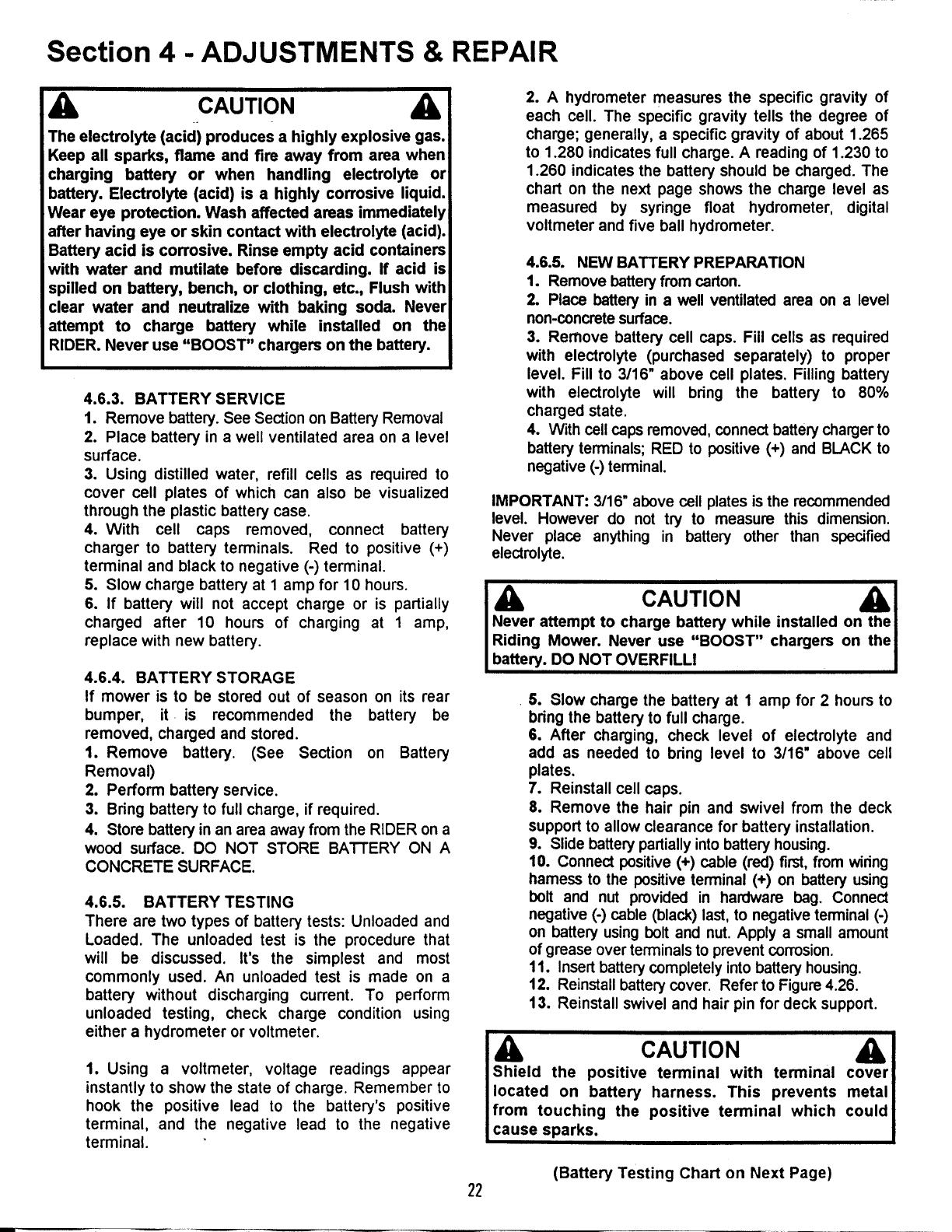 Section 4 - ADJUSTMENTS & REPAIR

CAUTION

The electrolyte (acid) produces a highly explosive gas. Keep all sparks, flame and fire away from area when charging battery or when handling electrolyte or battery. Electrolyte (acid) is a highly corrosive liquid. Wear eye protection. Wash affected areas immediately after having eye or skin contact with electrolyte (acid). Battery acid is corrosive. Rinse empty acid containers with water and mutilate before discarding. If acid is spilled on battery, bench, or clothing, etc., Flush with clear water and neutralize with baking soda. Never attempt to charge battery while installed on the RIDER. Never use "BOOST" chargers on the battery.

4.6.3. BATTERY SERVICE
1. Remove battery. See Section on Battery Removal
2. Place battery in a well ventilated area on a level surface.
3. Using distilled water, refill cells as required to cover cell plates of which can also be visualized through the plastic battery case.
4. With cell caps removed, connect battery charger to battery terminals. Red to positive (+) terminal and black to negative (-) terminal.
5. Slow charge battery at 1 amp for 10 hours.
6. If battery will not accept charge or is partially charged after 10 hours of charging at 1 amp, replace with new battery.

4.6.4. BATTERY STORAGE
If mower is to be stored out of season on its rear bumper, it is recommended the battery be removed, charged and stored.
1. Remove battery. (See Section on Battery Removal)
2. Perform battery service.
3. Bring battery to full charge, if required.
4. Store battery in an area away from the RIDER on a wood surface. DO NOT STORE BATTERY ON A CONCRETE SURFACE.

4.6.5. BATTERY TESTING
There are two types of battery tests: Unloaded and Loaded. The unloaded test is the procedure that will be discussed. It's the simplest and most commonly used. An unloaded test is made on a battery without discharging current. To perform unloaded testing, check charge condition using either a hydrometer or voltmeter.

1. Using a voltmeter, voltage readings appear instantly to show the state of charge. Remember to hook the positive lead to the battery's positive terminal, and the negative lead to the negative terminal.

2. A hydrometer measures the specific gravity of each cell. The specific gravity tells the degree of charge; generally, a specific gravity of about 1.265 to 1.280 indicates full charge. A reading of 1.230 to 1.260 indicates the battery should be charged. The chart on the next page shows the charge level as measured by syringe float hydrometer, digital voltmeter and five ball hydrometer.

4.6.5. NEW BATTERY PREPARATION
1. Remove battery from carton.
2. Place battery in a well ventilated area on a level non-concrete surface.
3. Remove battery cell caps. Fill cells as required with electrolyte (purchased separately) to proper level. Fill to 3/16" above cell plates. Filling battery with electrolyte will bring the battery to 80% charged state.
4. With cell caps removed, connect battery charger to battery terminals; RED to positive (+) and BLACK to negative (-) terminal.

IMPORTANT: 3/16" above cell plates is the recommended level. However do not try to measure this dimension. Never place anything in battery other than specified electrolyte.

CAUTION

Never attempt to charge battery while installed on the Riding Mower. Never use "BOOST" chargers on the battery. DO NOT OVERFILL!

5. Slow charge the battery at 1 amp for 2 hours to bring the battery to full charge.
6. After charging, check level of electrolyte and add as needed to bring level to 3/16" above cell plates.
7. Reinstall cell caps.
8. Remove the hair pin and swivel from the deck support to allow clearance for battery installation.
9. Slide battery partially into battery housing.
10. Connect positive (+) cable (red) first, from wiring harness to the positive terminal (+) on battery using bolt and nut provided in hardware bag. Connect negative (-) cable (black) last, to negative terminal (-) on battery using bolt and nut. Apply a small amount of grease over terminals to prevent corrosion.
11. Insert battery completely into battery housing.
12. Reinstall battery cover. Refer to Figure 4.26.
13. Reinstall swivel and hair pin for deck support.

CAUTION

Shield the positive terminal with terminal cover located on battery harness. This prevents metal from touching the positive terminal which could cause sparks.

(Battery Testing Chart on Next Page)

22